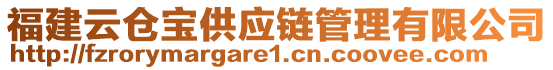 福建云仓宝供应链管理有限公司
http://fzrorymargare1.cn.coovee.com